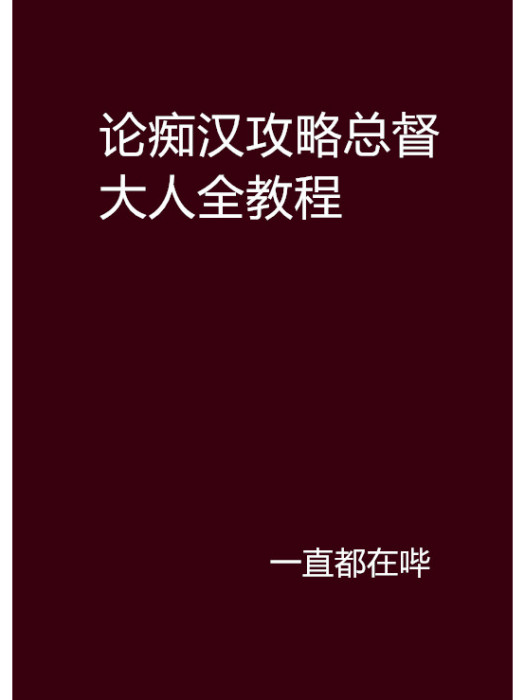 论痴汉攻略总督大人全教程

一直都在哔